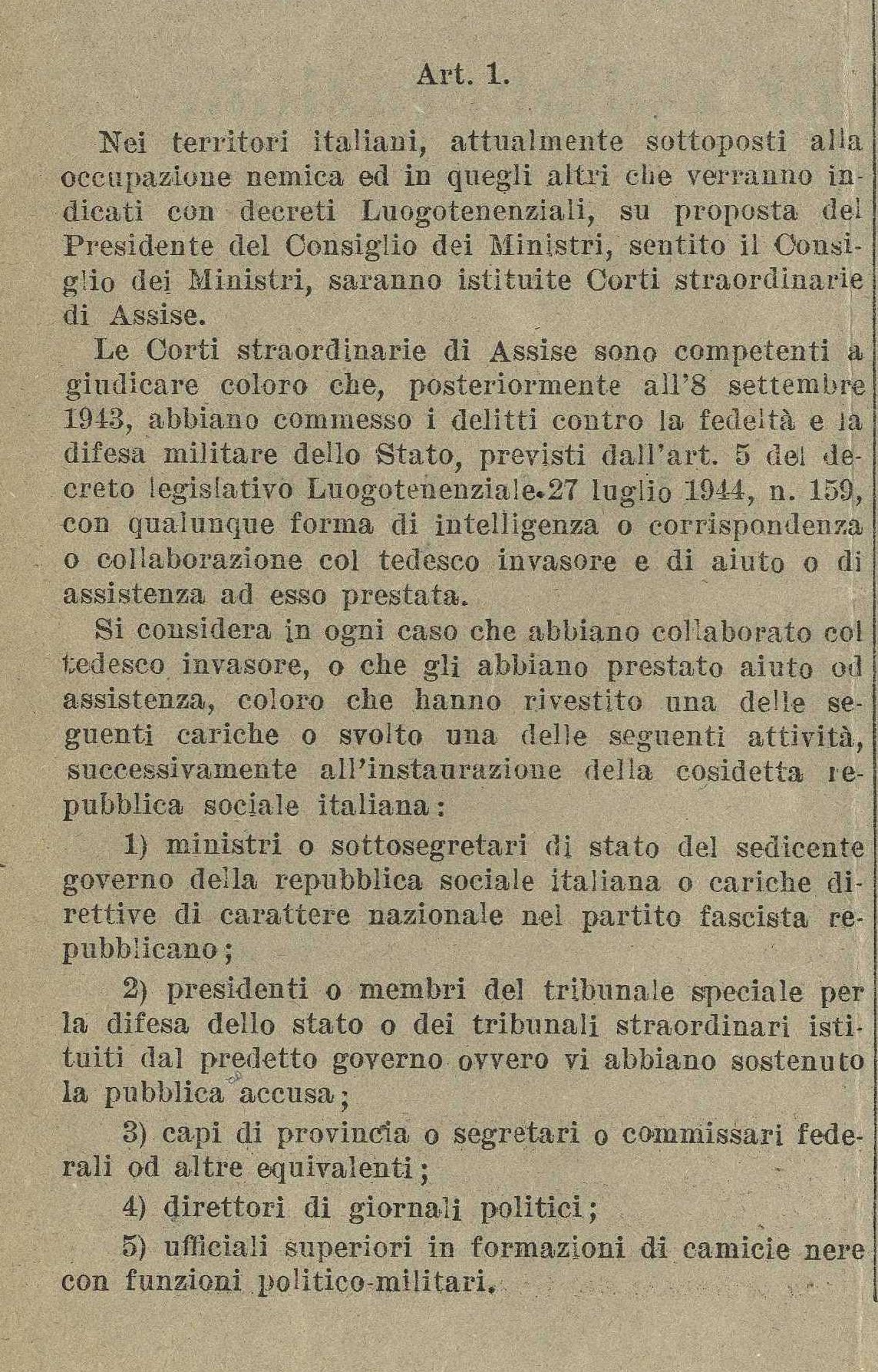 Art. 1.

Nei territori italiani, attualmente sottoposti alla occupazione nemica ed in quegli altri che verranno indicati con decreti Luogotenenziali, su proposta del Presidente del Consiglio dei Ministri, sentito il Consiglio dei Ministri, saranno istituite Corti straordinarie di Assise.

Le Corti straordinarie di Assise sono competenti a giudicare coloro che, posteriormente all'8 settembre 1943, abbiano commesso i delitti contro la fedeltà e la difesa militare dello Stato, previsti dall'art. 5 del decreto legislativo Luogotenenziale 27 luglio 1944, n. 159, con qualunque forma di intelligenza o corrispondenza o collaborazione col tedesco invasore e di aiuto o di assistenza ad esso prestata.

Si considera in ogni caso che abbiano collaborato col tedesco invasore, o che gli abbiano prestato aiuto od assistenza, coloro che hanno rivestito una delle seguenti cariche o svolto una delle seguenti attività, successivamente all'instaurazione della cosidetta repubblica sociale italiana:

1) ministri o sottosegretari di stato del sedicente governo della repubblica sociale italiana o cariche direttive di carattere nazionale nel partito fascista repubblicano;

2) presidenti o membri del tribunale speciale per la difesa dello stato o dei tribunali straordinari istituiti dal predetto governo ovvero vi abbiano sostenuto la pubblica accusa;

3) capi di provincia o segretari o commissari federali od altre equivalenti;

4) direttori di giornali politici;

5) ufficiali superiori in formazioni di camicie nere con funzioni politico-militari.